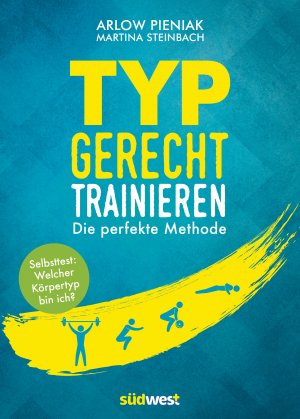 ARLOW PIENIAK
MARTINA STEINBACH

TYP
GERECHT
TRAINIEREN
Die perfekte Methode

Selbsttest: Welcher Körpertyp bin ich?

südwest